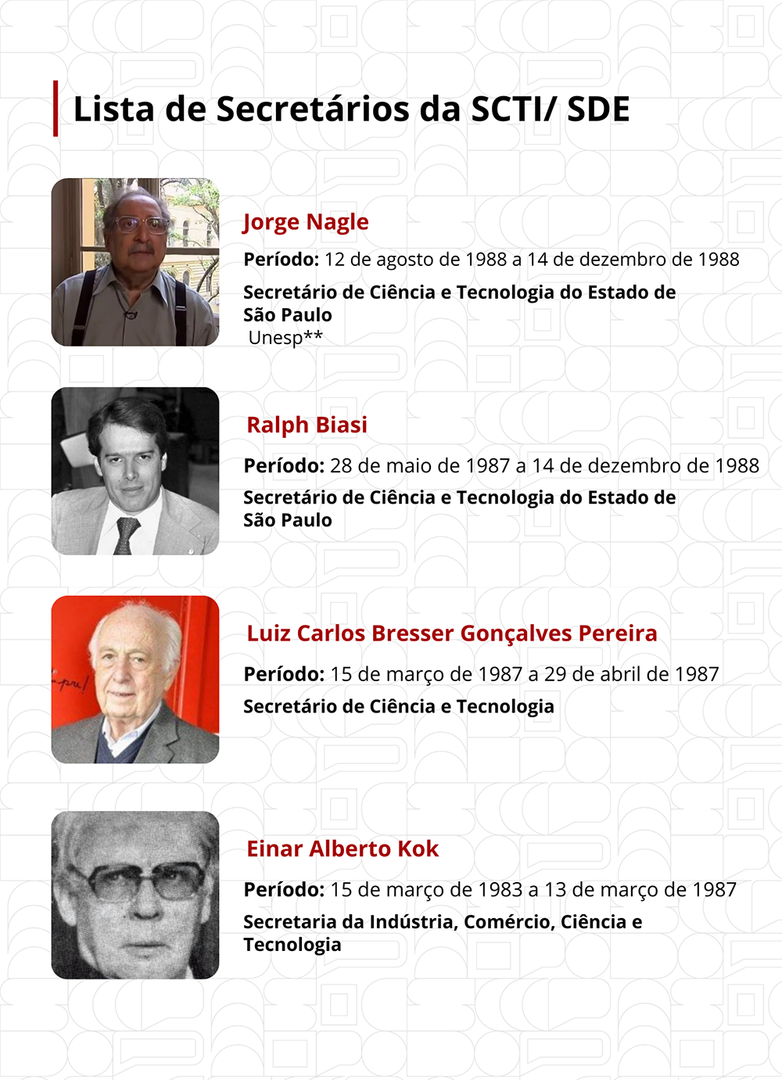 Lista de Secretários da SCTI/ SDE

Jorge Nagle

Período: 12 de agosto de 1988 a 14 de dezembro de 1988

Secretário de Ciência e Tecnologia do Estado de São Paulo
Unesp**

Ralph Biasi

Período: 28 de maio de 1987 a 14 de dezembro de 1988

Secretário de Ciência e Tecnologia do Estado de São Paulo

Luiz Carlos Bresser Gonçalves Pereira

Período: 15 de março de 1987 a 29 de abril de 1987

Secretário de Ciência e Tecnologia

Einar Alberto Kok

Período: 15 de março de 1983 a 13 de março de 1987

Secretaria da Indústria, Comércio, Ciência e Tecnologia